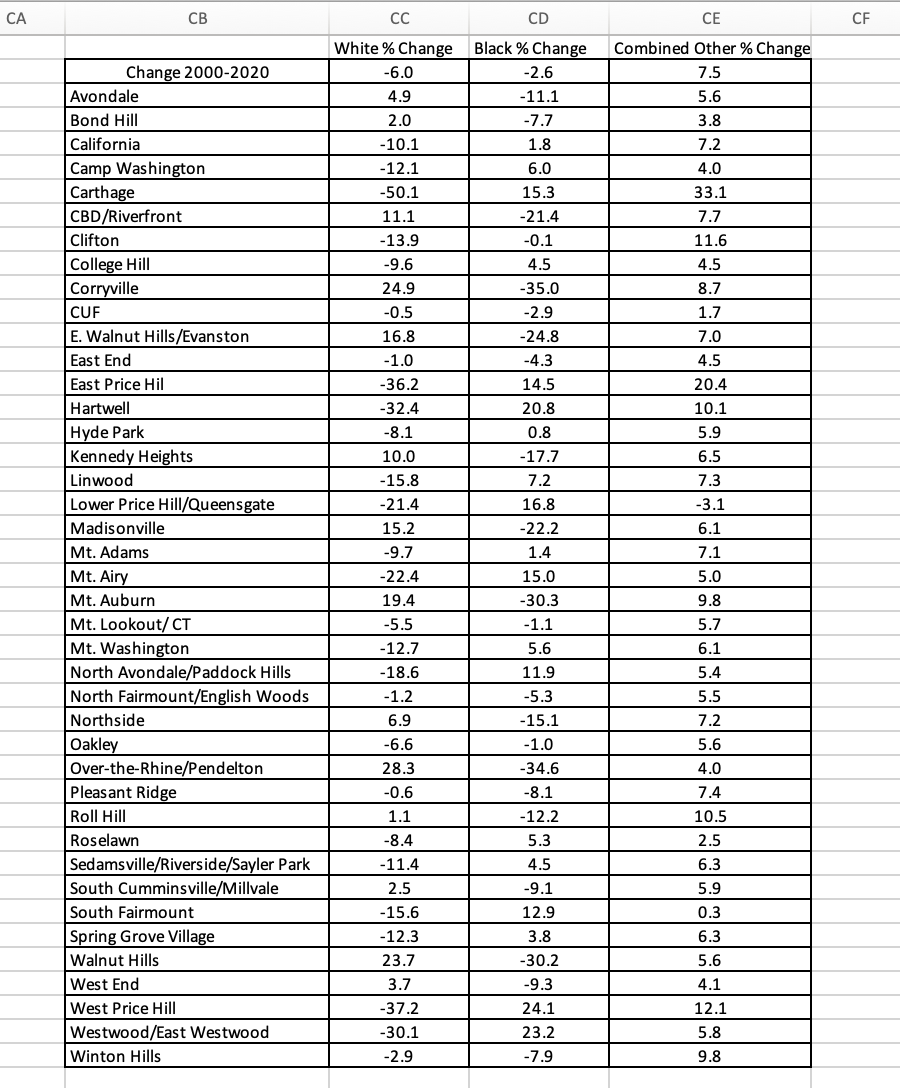 | CA | CB | CC | CD | CE | CF |
|---|---|---|---|---|---|
| | | White % Change | Black % Change | Combined Other % Change | |
| | Change 2000-2020 | -6.0 | -2.6 | 7.5 | |
| | Avondale | 4.9 | -11.1 | 5.6 | |
| | Bond Hill | 2.0 | -7.7 | 3.8 | |
| | California | -10.1 | 1.8 | 7.2 | |
| | Camp Washington | -12.1 | 6.0 | 4.0 | |
| | Carthage | -50.1 | 15.3 | 33.1 | |
| | CBD/Riverfront | 11.1 | -21.4 | 7.7 | |
| | Clifton | -13.9 | -0.1 | 11.6 | |
| | College Hill | -9.6 | 4.5 | 4.5 | |
| | Corryville | 24.9 | -35.0 | 8.7 | |
| | CUF | -0.5 | -2.9 | 1.7 | |
| | E. Walnut Hills/Evanston | 16.8 | -24.8 | 7.0 | |
| | East End | -1.0 | -4.3 | 4.5 | |
| | East Price Hil | -36.2 | 14.5 | 20.4 | |
| | Hartwell | -32.4 | 20.8 | 10.1 | |
| | Hyde Park | -8.1 | 0.8 | 5.9 | |
| | Kennedy Heights | 10.0 | -17.7 | 6.5 | |
| | Linwood | -15.8 | 7.2 | 7.3 | |
| | Lower Price Hill/Queensgate | -21.4 | 16.8 | -3.1 | |
| | Madisonville | 15.2 | -22.2 | 6.1 | |
| | Mt. Adams | -9.7 | 1.4 | 7.1 | |
| | Mt. Airy | -22.4 | 15.0 | 5.0 | |
| | Mt. Auburn | 19.4 | -30.3 | 9.8 | |
| | Mt. Lookout/ CT | -5.5 | -1.1 | 5.7 | |
| | Mt. Washington | -12.7 | 5.6 | 6.1 | |
| | North Avondale/Paddock Hills | -18.6 | 11.9 | 5.4 | |
| | North Fairmount/English Woods | -1.2 | -5.3 | 5.5 | |
| | Northside | 6.9 | -15.1 | 7.2 | |
| | Oakley | -6.6 | -1.0 | 5.6 | |
| | Over-the-Rhine/Pendelton | 28.3 | -34.6 | 4.0 | |
| | Pleasant Ridge | -0.6 | -8.1 | 7.4 | |
| | Roll Hill | 1.1 | -12.2 | 10.5 | |
| | Roselawn | -8.4 | 5.3 | 2.5 | |
| | Sedamsville/Riverside/Sayler Park | -11.4 | 4.5 | 6.3 | |
| | South Cumminsville/Millvale | 2.5 | -9.1 | 5.9 | |
| | South Fairmount | -15.6 | 12.9 | 0.3 | |
| | Spring Grove Village | -12.3 | 3.8 | 6.3 | |
| | Walnut Hills | 23.7 | -30.2 | 5.6 | |
| | West End | 3.7 | -9.3 | 4.1 | |
| | West Price Hill | -37.2 | 24.1 | 12.1 | |
| | Westwood/East Westwood | -30.1 | 23.2 | 5.8 | |
| | Winton Hills | -2.9 | -7.9 | 9.8 | |